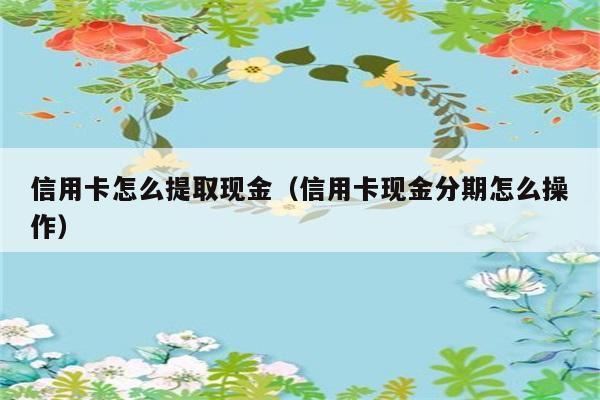 信用卡怎么提取现金（信用卡现金分期怎么操作）